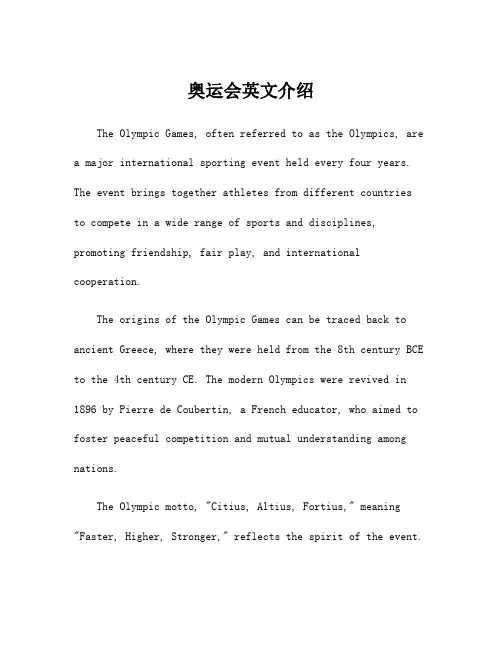 奥运会英文介绍

The Olympic Games, often referred to as the Olympics, are a major international sporting event held every four years. The event brings together athletes from different countries to compete in a wide range of sports and disciplines, promoting friendship, fair play, and international cooperation.

The origins of the Olympic Games can be traced back to ancient Greece, where they were held from the 8th century BCE to the 4th century CE. The modern Olympics were revived in 1896 by Pierre de Coubertin, a French educator, who aimed to foster peaceful competition and mutual understanding among nations.

The Olympic motto, "Citius, Altius, Fortius," meaning "Faster, Higher, Stronger," reflects the spirit of the event.